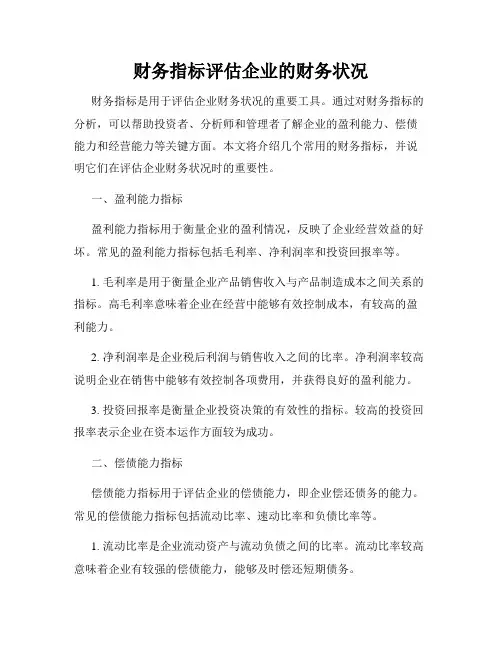 财务指标评估企业的财务状况

财务指标是用于评估企业财务状况的重要工具。通过对财务指标的分析，可以帮助投资者、分析师和管理者了解企业的盈利能力、偿债能力和经营能力等关键方面。本文将介绍几个常用的财务指标，并说明它们在评估企业财务状况时的重要性。

一、盈利能力指标

盈利能力指标用于衡量企业的盈利情况，反映了企业经营效益的好坏。常见的盈利能力指标包括毛利率、净利润率和投资回报率等。

1. 毛利率是用于衡量企业产品销售收入与产品制造成本之间关系的指标。高毛利率意味着企业在经营中能够有效控制成本，有较高的盈利能力。

2. 净利润率是企业税后利润与销售收入之间的比率。净利润率较高说明企业在销售中能够有效控制各项费用，并获得良好的盈利能力。

3. 投资回报率是衡量企业投资决策的有效性的指标。较高的投资回报率表示企业在资本运作方面较为成功。

二、偿债能力指标

偿债能力指标用于评估企业的偿债能力，即企业偿还债务的能力。常见的偿债能力指标包括流动比率、速动比率和负债比率等。

1. 流动比率是企业流动资产与流动负债之间的比率。流动比率较高意味着企业有较强的偿债能力，能够及时偿还短期债务。